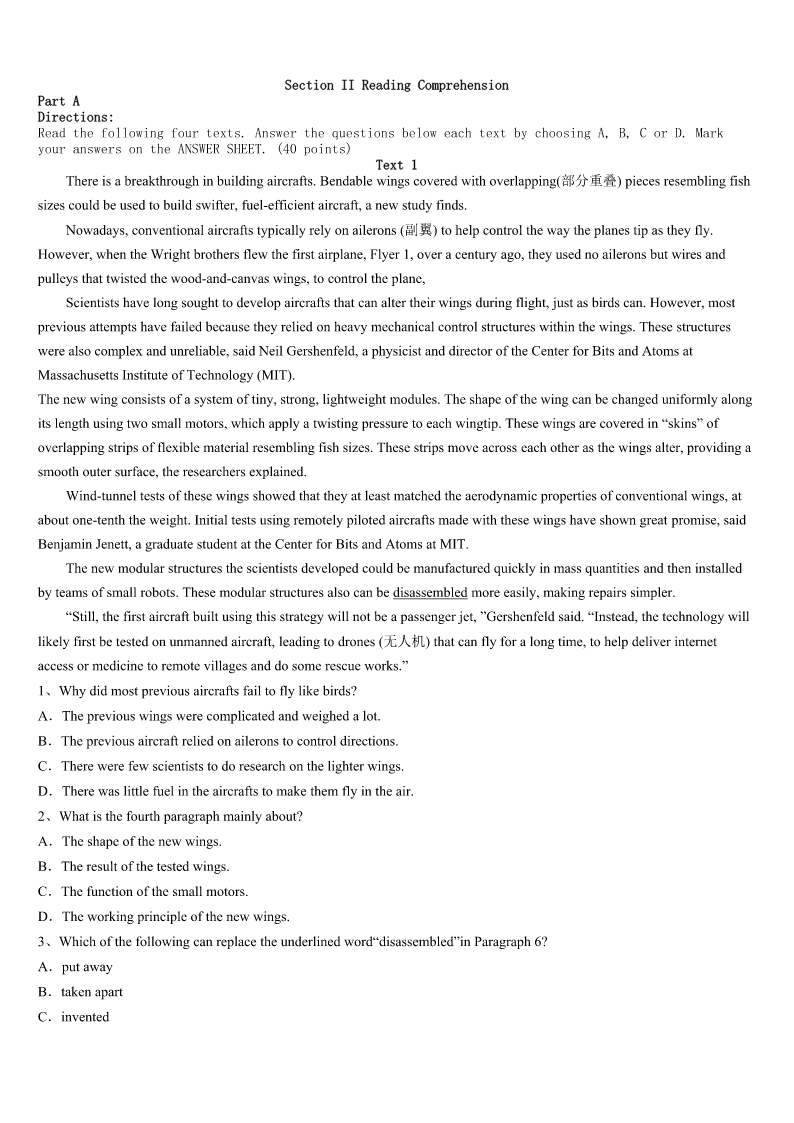 Section II Reading Comprehension

Part A

Directions:

Read the following four texts. Answer the questions below each text by choosing A, B, C or D. Mark your answers on the ANSWER SHEET. (40 points)

Text 1

There is a breakthrough in building aircrafts. Bendable wings covered with overlapping(部分重叠) pieces resembling fish sizes could be used to build swifter, fuel-efficient aircraft, a new study finds.

Nowadays, conventional aircrafts typically rely on ailerons (副翼) to help control the way the planes tip as they fly. However, when the Wright brothers flew the first airplane, Flyer 1, over a century ago, they used no ailerons but wires and pulleys that twisted the wood-and-canvas wings, to control the plane,

Scientists have long sought to develop aircrafts that can alter their wings during flight, just as birds can. However, most previous attempts have failed because they relied on heavy mechanical control structures within the wings. These structures were also complex and unreliable, said Neil Gershenfeld, a physicist and director of the Center for Bits and Atoms at Massachusetts Institute of Technology (MIT).

The new wing consists of a system of tiny, strong, lightweight modules. The shape of the wing can be changed uniformly along its length using two small motors, which apply a twisting pressure to each wingtip. These wings are covered in “skins” of overlapping strips of flexible material resembling fish sizes. These strips move across each other as the wings alter, providing a smooth outer surface, the researchers explained.

Wind-tunnel tests of these wings showed that they at least matched the aerodynamic properties of conventional wings, at about one-tenth the weight. Initial tests using remotely piloted aircrafts made with these wings have shown great promise, said Benjamin Jenett, a graduate student at the Center for Bits and Atoms at MIT.

The new modular structures the scientists developed could be manufactured quickly in mass quantities and then installed by teams of small robots. These modular structures also can be disassembled more easily, making repairs simpler.

“Still, the first aircraft built using this strategy will not be a passenger jet, ”Gershenfeld said. “Instead, the technology will likely first be tested on unmanned aircraft, leading to drones (无人机) that can fly for a long time, to help deliver internet access or medicine to remote villages and do some rescue works.”

1、Why did most previous aircrafts fail to fly like birds?

A．The previous wings were complicated and weighed a lot.

B．The previous aircraft relied on ailerons to control directions.

C．There were few scientists to do research on the lighter wings.

D．There was little fuel in the aircrafts to make them fly in the air.

2、What is the fourth paragraph mainly about?

A．The shape of the new wings.

B．The result of the tested wings.

C．The function of the small motors.

D．The working principle of the new wings.

3、Which of the following can replace the underlined word“disassembled”in Paragraph 6?

A．put away

B．taken apart

C．invented